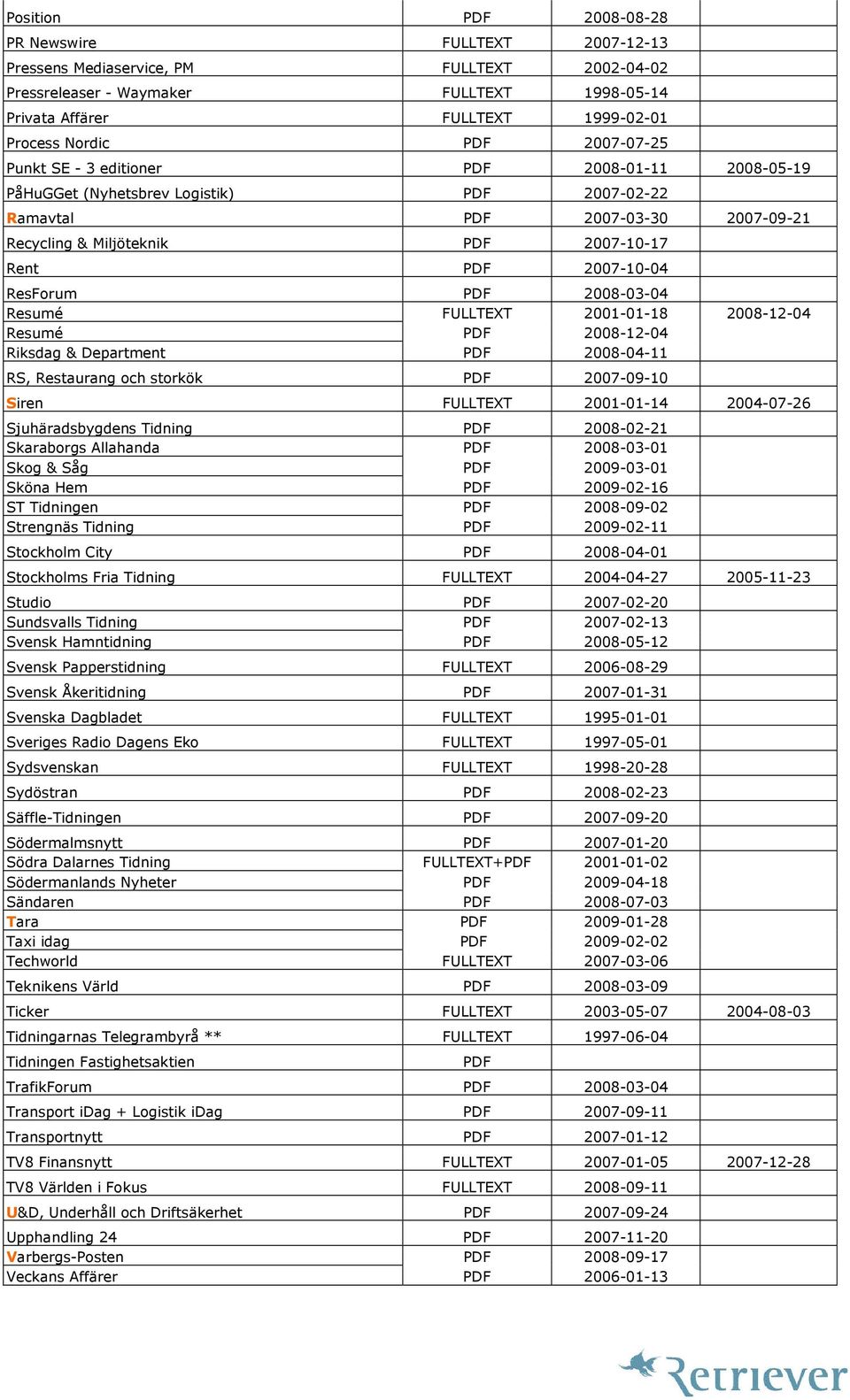 | | | | |
|---|---|---|---|
| Position | PDF | 2008-08-28 | |
| PR Newswire | FULLTEXT | 2007-12-13 | |
| Pressens Mediaservice, PM | FULLTEXT | 2002-04-02 | |
| Pressreleaser - Waymaker | FULLTEXT | 1998-05-14 | |
| Privata Affärer | FULLTEXT | 1999-02-01 | |
| Process Nordic | PDF | 2007-07-25 | |
| Punkt SE - 3 editioner | PDF | 2008-01-11 | 2008-05-19 |
| PåHuGGet (Nyhetsbrev Logistik) | PDF | 2007-02-22 | |
| Ramavtal | PDF | 2007-03-30 | 2007-09-21 |
| Recycling & Miljöteknik | PDF | 2007-10-17 | |
| Rent | PDF | 2007-10-04 | |
| ResForum | PDF | 2008-03-04 | |
| Resumé | FULLTEXT | 2001-01-18 | 2008-12-04 |
| Resumé | PDF | 2008-12-04 | |
| Riksdag & Department | PDF | 2008-04-11 | |
| RS, Restaurang och storkök | PDF | 2007-09-10 | |
| Siren | FULLTEXT | 2001-01-14 | 2004-07-26 |
| Sjuhäradsbygdens Tidning | PDF | 2008-02-21 | |
| Skaraborgs Allahanda | PDF | 2008-03-01 | |
| Skog & Såg | PDF | 2009-03-01 | |
| Sköna Hem | PDF | 2009-02-16 | |
| ST Tidningen | PDF | 2008-09-02 | |
| Strengnäs Tidning | PDF | 2009-02-11 | |
| Stockholm City | PDF | 2008-04-01 | |
| Stockholms Fria Tidning | FULLTEXT | 2004-04-27 | 2005-11-23 |
| Studio | PDF | 2007-02-20 | |
| Sundsvalls Tidning | PDF | 2007-02-13 | |
| Svensk Hamntidning | PDF | 2008-05-12 | |
| Svensk Papperstidning | FULLTEXT | 2006-08-29 | |
| Svensk Åkeritidning | PDF | 2007-01-31 | |
| Svenska Dagbladet | FULLTEXT | 1995-01-01 | |
| Sveriges Radio Dagens Eko | FULLTEXT | 1997-05-01 | |
| Sydsvenskan | FULLTEXT | 1998-20-28 | |
| Sydöstran | PDF | 2008-02-23 | |
| Säffle-Tidningen | PDF | 2007-09-20 | |
| Södermalmsnytt | PDF | 2007-01-20 | |
| Södra Dalarnes Tidning | FULLTEXT+PDF | 2001-01-02 | |
| Södermanlands Nyheter | PDF | 2009-04-18 | |
| Sändaren | PDF | 2008-07-03 | |
| Tara | PDF | 2009-01-28 | |
| Taxi idag | PDF | 2009-02-02 | |
| Techworld | FULLTEXT | 2007-03-06 | |
| Teknikens Värld | PDF | 2008-03-09 | |
| Ticker | FULLTEXT | 2003-05-07 | 2004-08-03 |
| Tidningarnas Telegrambyrå ** | FULLTEXT | 1997-06-04 | |
| Tidningen Fastighetsaktien | PDF | | |
| TrafikForum | PDF | 2008-03-04 | |
| Transport iDag + Logistik iDag | PDF | 2007-09-11 | |
| Transportnytt | PDF | 2007-01-12 | |
| TV8 Finansnytt | FULLTEXT | 2007-01-05 | 2007-12-28 |
| TV8 Världen i Fokus | FULLTEXT | 2008-09-11 | |
| U&D, Underhåll och Driftsäkerhet | PDF | 2007-09-24 | |
| Upphandling 24 | PDF | 2007-11-20 | |
| Varbergs-Posten | PDF | 2008-09-17 | |
| Veckans Affärer | PDF | 2006-01-13 | |

Retriever